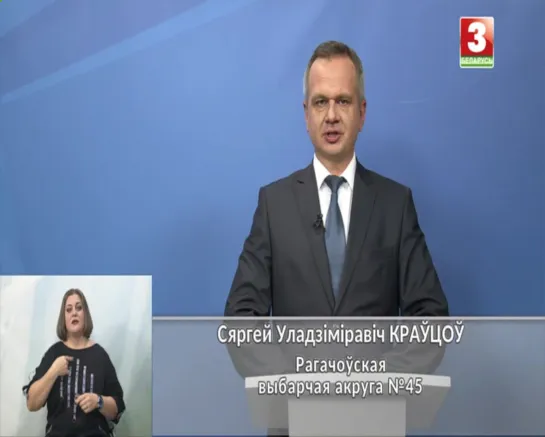 3
БЕЛАРУСЬ

Сяргей Уладзіміравіч КРАЎЦОЎ

Рагачоўская выбарчая акруга №45